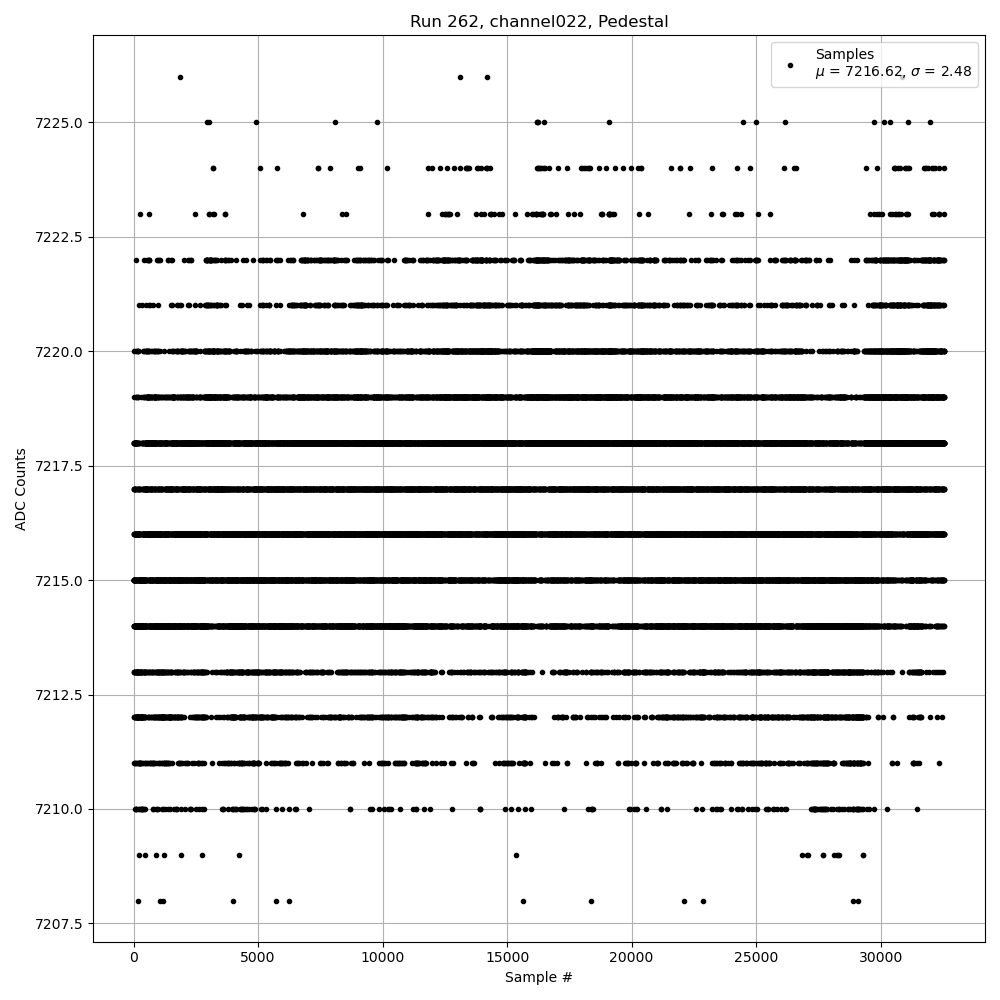 Run 262, channel022, Pedestal

Samples
$\mu$ = 7216.62, $\sigma$ = 2.48

ADC Counts

7225.0
7222.5
7220.0
7217.5
7215.0
7212.5
7210.0
7207.5

0
5000
10000
15000
20000
25000
30000

Sample #